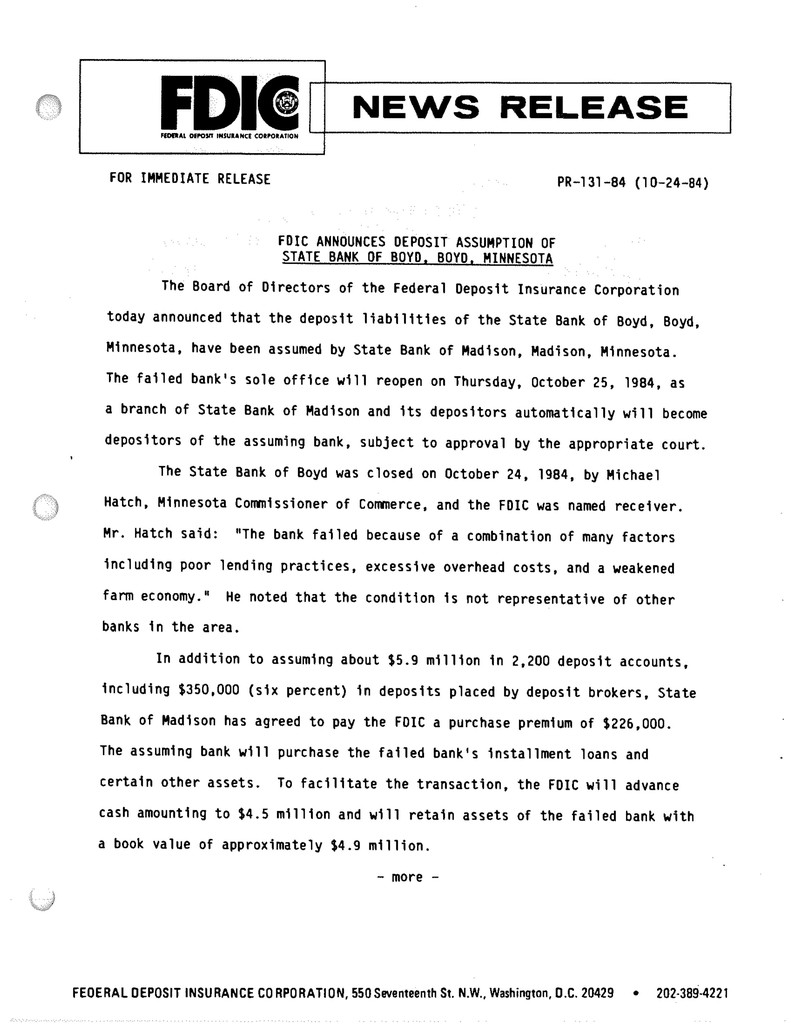 FDIC
FEDERAL DEPOSIT INSURANCE CORPORATION

NEWS RELEASE

FOR IMMEDIATE RELEASE

PR-131-84 (10-24-84)

FDIC ANNOUNCES DEPOSIT ASSUMPTION OF
STATE BANK OF BOYD, BOYD, MINNESOTA

The Board of Directors of the Federal Deposit Insurance Corporation today announced that the deposit liabilities of the State Bank of Boyd, Boyd, Minnesota, have been assumed by State Bank of Madison, Madison, Minnesota. The failed bank's sole office will reopen on Thursday, October 25, 1984, as a branch of State Bank of Madison and its depositors automatically will become depositors of the assuming bank, subject to approval by the appropriate court.

The State Bank of Boyd was closed on October 24, 1984, by Michael Hatch, Minnesota Commissioner of Commerce, and the FDIC was named receiver. Mr. Hatch said: "The bank failed because of a combination of many factors including poor lending practices, excessive overhead costs, and a weakened farm economy." He noted that the condition is not representative of other banks in the area.

In addition to assuming about $5.9 million in 2,200 deposit accounts, including $350,000 (six percent) in deposits placed by deposit brokers, State Bank of Madison has agreed to pay the FDIC a purchase premium of $226,000. The assuming bank will purchase the failed bank's installment loans and certain other assets. To facilitate the transaction, the FDIC will advance cash amounting to $4.5 million and will retain assets of the failed bank with a book value of approximately $4.9 million.

- more -

FEDERAL DEPOSIT INSURANCE CORPORATION, 550 Seventeenth St. N.W., Washington, D.C. 20429 • 202-389-4221